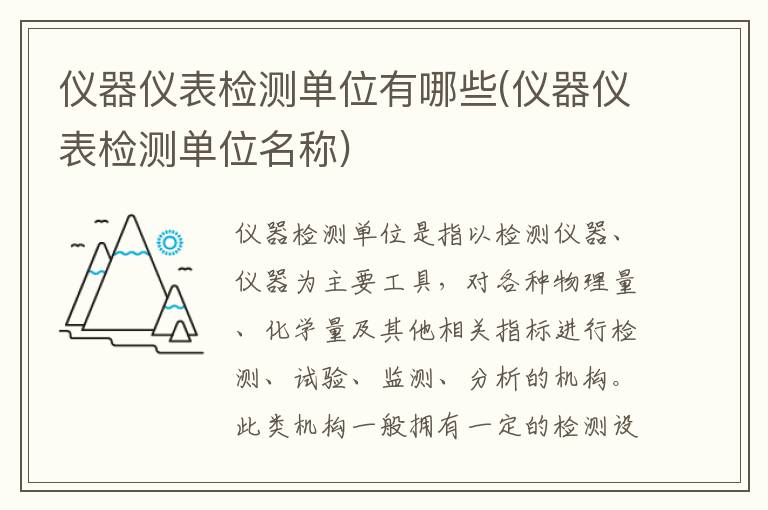 仪器仪表检测单位有哪些(仪器仪表检测单位名称)

仪器检测单位是指以检测仪器、仪器为主要工具，对各种物理量、化学量及其他相关指标进行检测、试验、监测、分析的机构。此类机构一般拥有一定的检测设